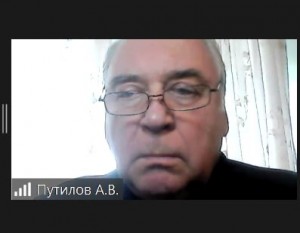 Путилов А.В.